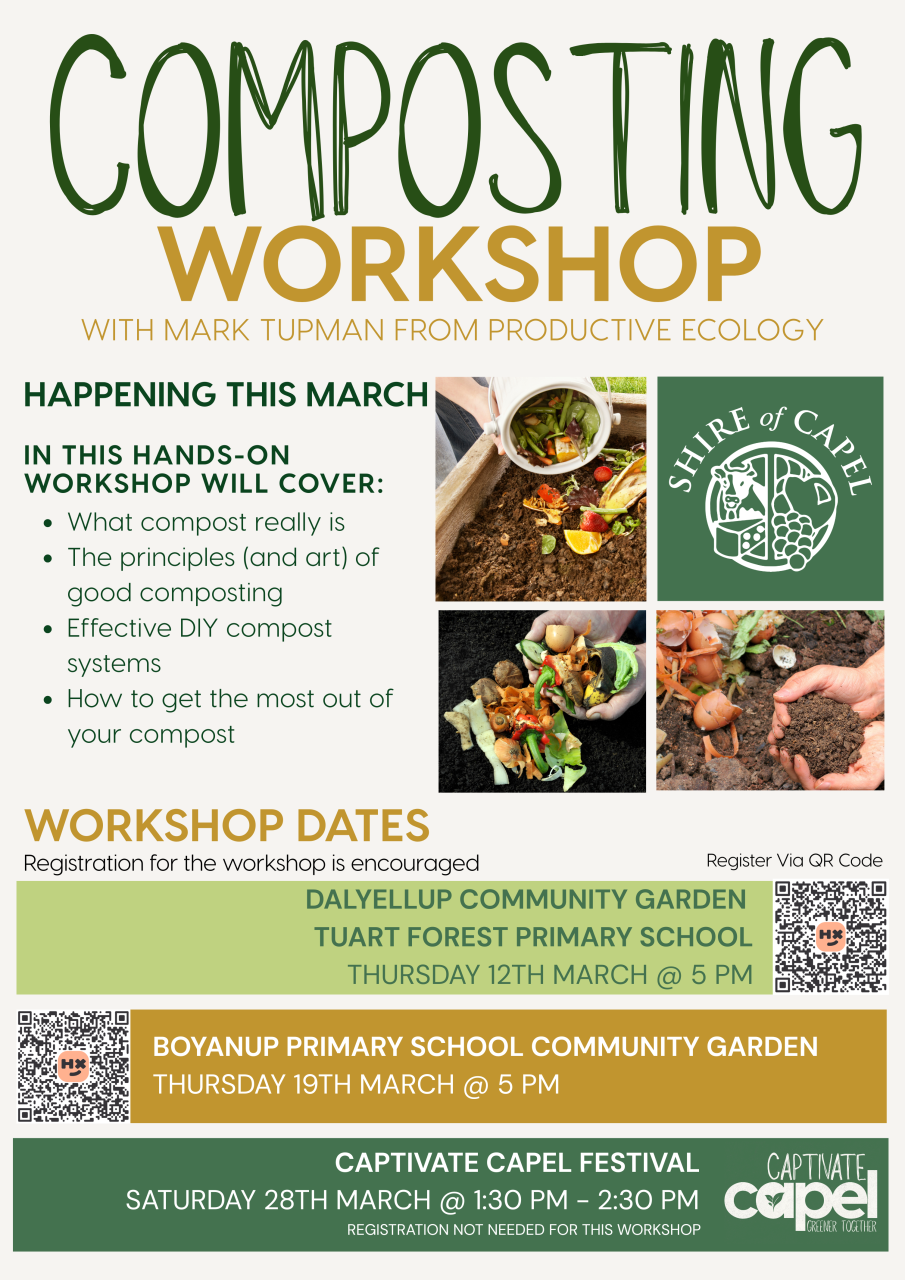 COMPOSTING
WORKSHOP
WITH MARK TUPMAN FROM PRODUCTIVE ECOLOGY

HAPPENING THIS MARCH

IN THIS HANDS-ON WORKSHOP WILL COVER:
• What compost really is
• The principles (and art) of good composting
• Effective DIY compost systems
• How to get the most out of your compost

SHIRE of CAPEL

WORKSHOP DATES
Registration for the workshop is encouraged

Register Via QR Code

DALYELLUP COMMUNITY GARDEN
TUART FOREST PRIMARY SCHOOL
THURSDAY 12TH MARCH @ 5 PM

BOYANUP PRIMARY SCHOOL COMMUNITY GARDEN
THURSDAY 19TH MARCH @ 5 PM

CAPTIVATE CAPEL FESTIVAL
SATURDAY 28TH MARCH @ 1:30 PM - 2:30 PM
REGISTRATION NOT NEEDED FOR THIS WORKSHOP

CAPTIVATE
capel
GREENER TOGETHER